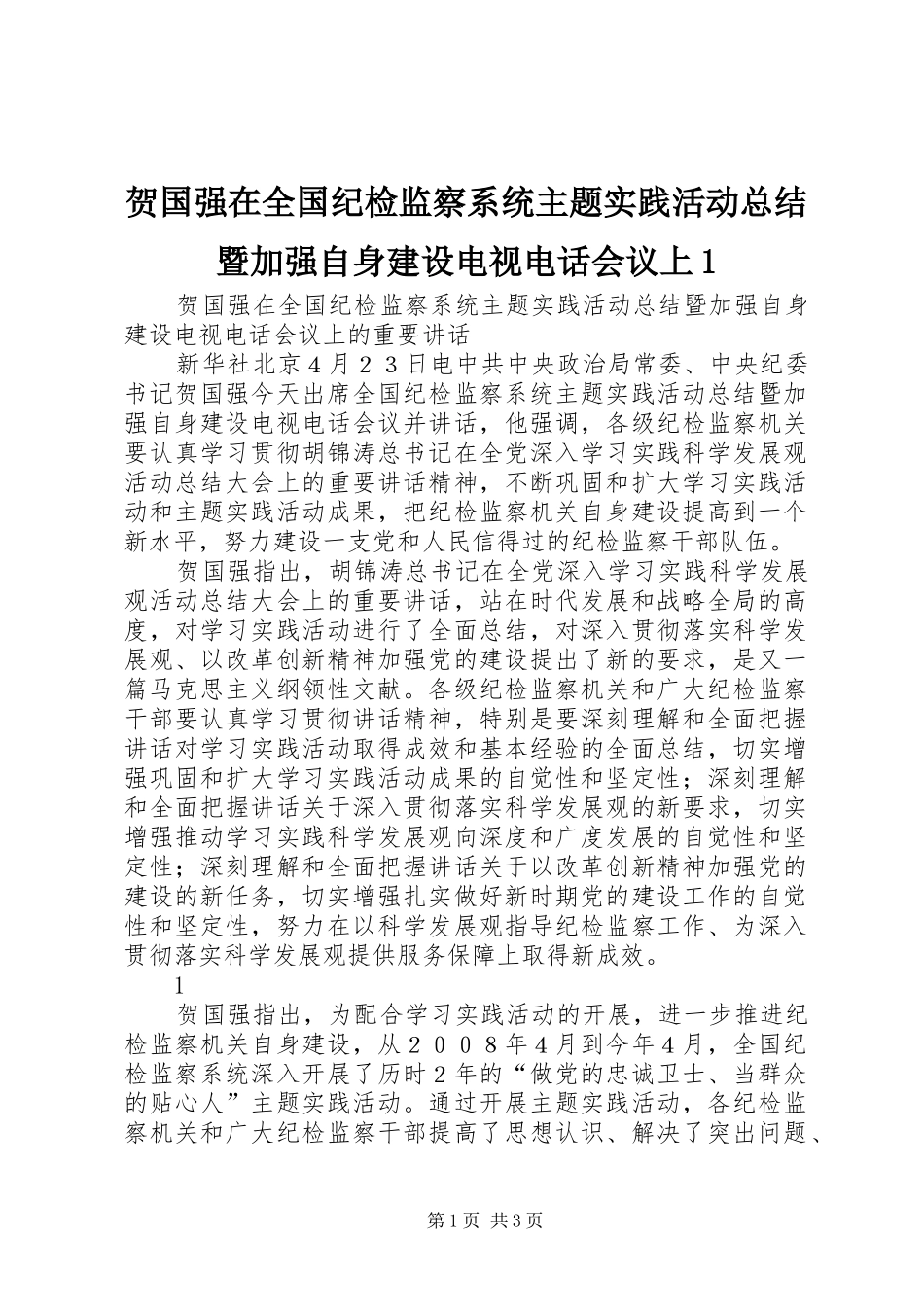 贺国强在全国纪检监察系统主题实践活动总结暨加强自身建设电视电话会议上1

贺国强在全国纪检监察系统主题实践活动总结暨加强自身建设电视电话会议上的重要讲话

新华社北京４月２３日电中共中央政治局常委、中央纪委书记贺国强今天出席全国纪检监察系统主题实践活动总结暨加强自身建设电视电话会议并讲话，他强调，各级纪检监察机关要认真学习贯彻胡锦涛总书记在全党深入学习实践科学发展观活动总结大会上的重要讲话精神，不断巩固和扩大学习实践活动和主题实践活动成果，把纪检监察机关自身建设提高到一个新水平，努力建设一支党和人民信得过的纪检监察干部队伍。

贺国强指出，胡锦涛总书记在全党深入学习实践科学发展观活动总结大会上的重要讲话，站在时代发展和战略全局的高度，对学习实践活动进行了全面总结，对深入贯彻落实科学发展观、以改革创新精神加强党的建设提出了新的要求，是又一篇马克思主义纲领性文献。各级纪检监察机关和广大纪检监察干部要认真学习贯彻讲话精神，特别是要深刻理解和全面把握讲话对学习实践活动取得成效和基本经验的全面总结，切实增强巩固和扩大学习实践活动成果的自觉性和坚定性；深刻理解和全面把握讲话关于深入贯彻落实科学发展观的新要求，切实增强推动学习实践科学发展观向深度和广度发展的自觉性和坚定性；深刻理解和全面把握讲话关于以改革创新精神加强党的建设的新任务，切实增强扎实做好新时期党的建设工作的自觉性和坚定性，努力在以科学发展观指导纪检监察工作、为深入贯彻落实科学发展观提供服务保障上取得新成效。

1

贺国强指出，为配合学习实践活动的开展，进一步推进纪检监察机关自身建设，从２００８年４月到今年４月，全国纪检监察系统深入开展了历时２年的“做党的忠诚卫士、当群众的贴心人”主题实践活动。通过开展主题实践活动，各纪检监察机关和广大纪检监察干部提高了思想认识、解决了突出问题、

第1页 共3页